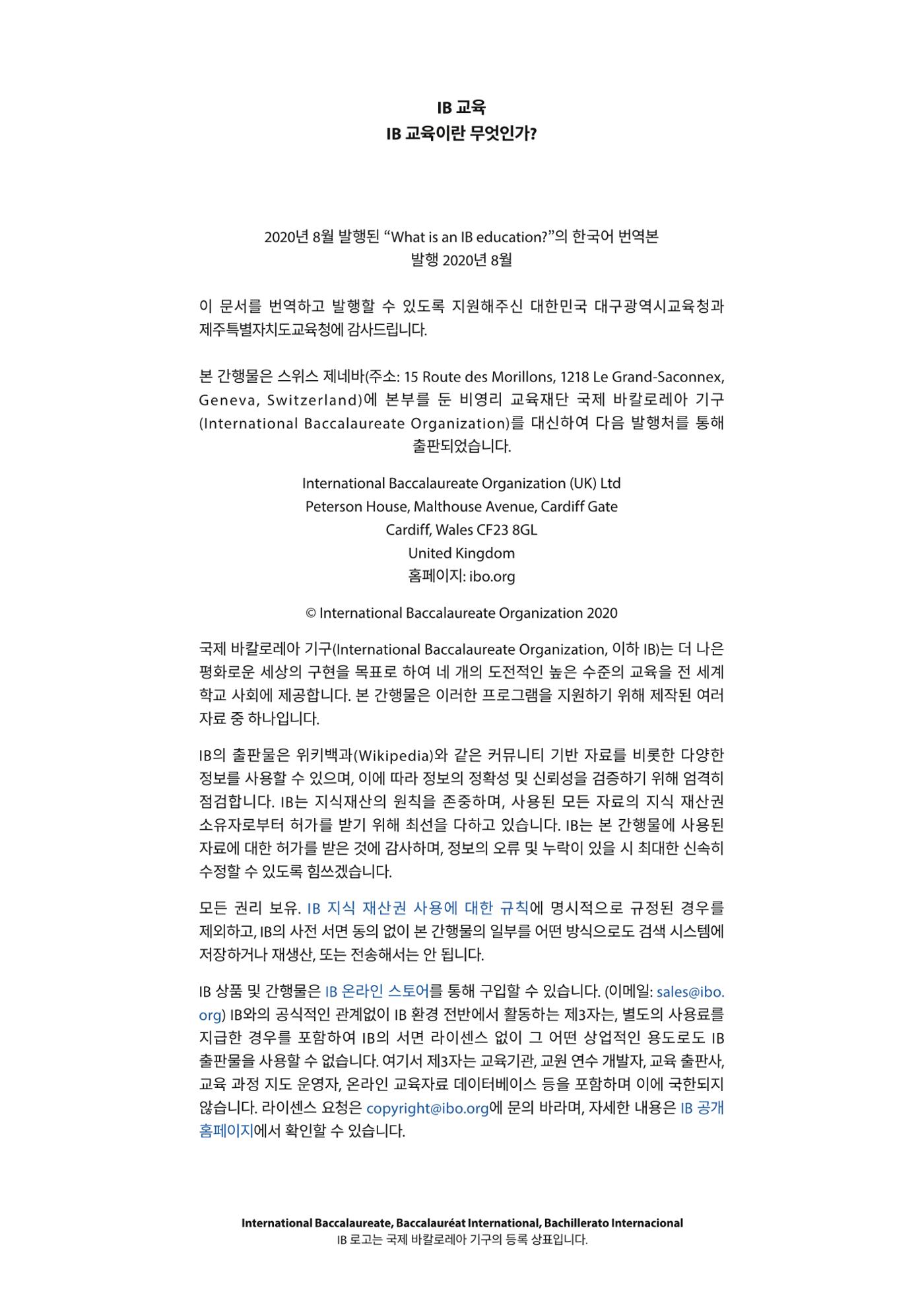 IB 교육
IB 교육이란 무엇인가?

2020년 8월 발행된 "What is an IB education?"의 한국어 번역본
발행 2020년 8월

이 문서를 번역하고 발행할 수 있도록 지원해주신 대한민국 대구광역시교육청과 제주특별자치도교육청에 감사드립니다.

본 간행물은 스위스 제네바(주소: 15 Route des Morillons, 1218 Le Grand-Saconnex, Geneva, Switzerland)에 본부를 둔 비영리 교육재단 국제 바칼로레아 기구 (International Baccalaureate Organization)를 대신하여 다음 발행처를 통해 출판되었습니다.

International Baccalaureate Organization (UK) Ltd
Peterson House, Malthouse Avenue, Cardiff Gate
Cardiff, Wales CF23 8GL
United Kingdom
홈페이지: ibo.org

© International Baccalaureate Organization 2020

국제 바칼로레아 기구(International Baccalaureate Organization, 이하 IB)는 더 나은 평화로운 세상의 구현을 목표로 하여 네 개의 도전적인 높은 수준의 교육을 전 세계 학교 사회에 제공합니다. 본 간행물은 이러한 프로그램을 지원하기 위해 제작된 여러 자료 중 하나입니다.

IB의 출판물은 위키백과(Wikipedia)와 같은 커뮤니티 기반 자료를 비롯한 다양한 정보를 사용할 수 있으며, 이에 따라 정보의 정확성 및 신뢰성을 검증하기 위해 엄격히 점검합니다. IB는 지식재산의 원칙을 존중하며, 사용된 모든 자료의 지식 재산권 소유자로부터 허가를 받기 위해 최선을 다하고 있습니다. IB는 본 간행물에 사용된 자료에 대한 허가를 받은 것에 감사하며, 정보의 오류 및 누락이 있을 시 최대한 신속히 수정할 수 있도록 힘쓰겠습니다.

모든 권리 보유. IB 지식 재산권 사용에 대한 규칙에 명시적으로 규정된 경우를 제외하고, IB의 사전 서면 동의 없이 본 간행물의 일부를 어떤 방식으로도 검색 시스템에 저장하거나 재생산, 또는 전송해서는 안 됩니다.

IB 상품 및 간행물은 IB 온라인 스토어를 통해 구입할 수 있습니다. (이메일: sales@ibo.org) IB와의 공식적인 관계없이 IB 환경 전반에서 활동하는 제3자는, 별도의 사용료를 지급한 경우를 포함하여 IB의 서면 라이센스 없이 그 어떤 상업적인 용도로도 IB 출판물을 사용할 수 없습니다. 여기서 제3자는 교육기관, 교원 연수 개발자, 교육 출판사, 교육 과정 지도 운영자, 온라인 교육자료 데이터베이스 등을 포함하며 이에 국한되지 않습니다. 라이센스 요청은 copyright@ibo.org에 문의 바라며, 자세한 내용은 IB 공개 홈페이지에서 확인할 수 있습니다.

International Baccalaureate, Baccalauréat International, Bachillerato Internacional
IB 로고는 국제 바칼로레아 기구의 등록 상표입니다.